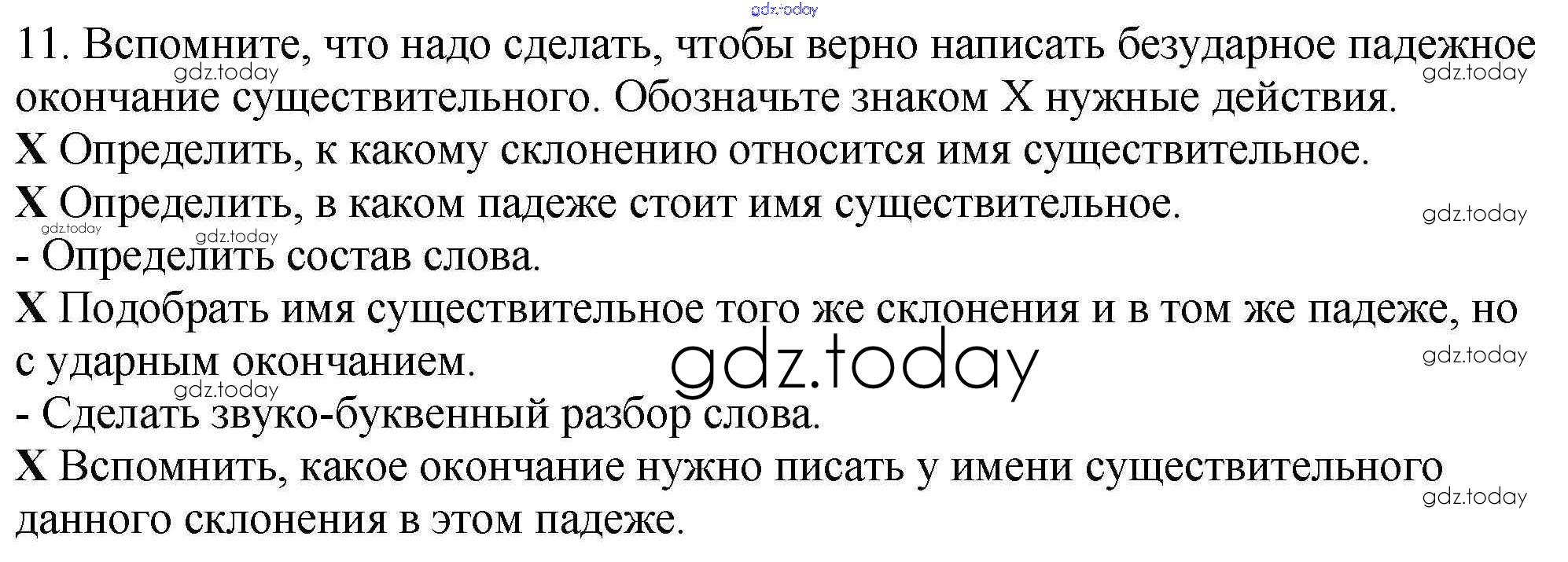 11. Вспомните, что надо сделать, чтобы верно написать безударное падежное окончание существительного. Обозначьте знаком X нужные действия.

X Определить, к какому склонению относится имя существительное.

X Определить, в каком падеже стоит имя существительное.

- Определить состав слова.

X Подобрать имя существительное того же склонения и в том же падеже, но с ударным окончанием.

- Сделать звуко-буквенный разбор слова.

X Вспомнить, какое окончание нужно писать у имени существительного данного склонения в этом падеже.

gdz.today